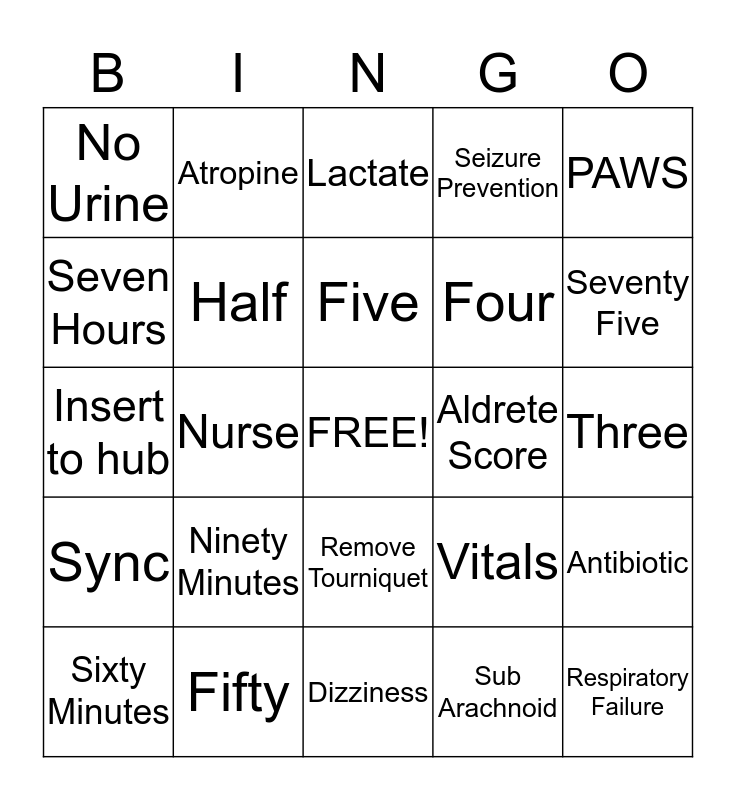 | B | I | N | G | O |
|---|---|---|---|---|
| No Urine | Atropine | Lactate | Seizure Prevention | PAWS |
| Seven Hours | Half | Five | Four | Seventy Five |
| Insert to hub | Nurse | FREE! | Aldrete Score | Three |
| Sync | Ninety Minutes | Remove Tourniquet | Vitals | Antibiotic |
| Sixty Minutes | Fifty | Dizziness | Sub Arachnoid | Respiratory Failure |